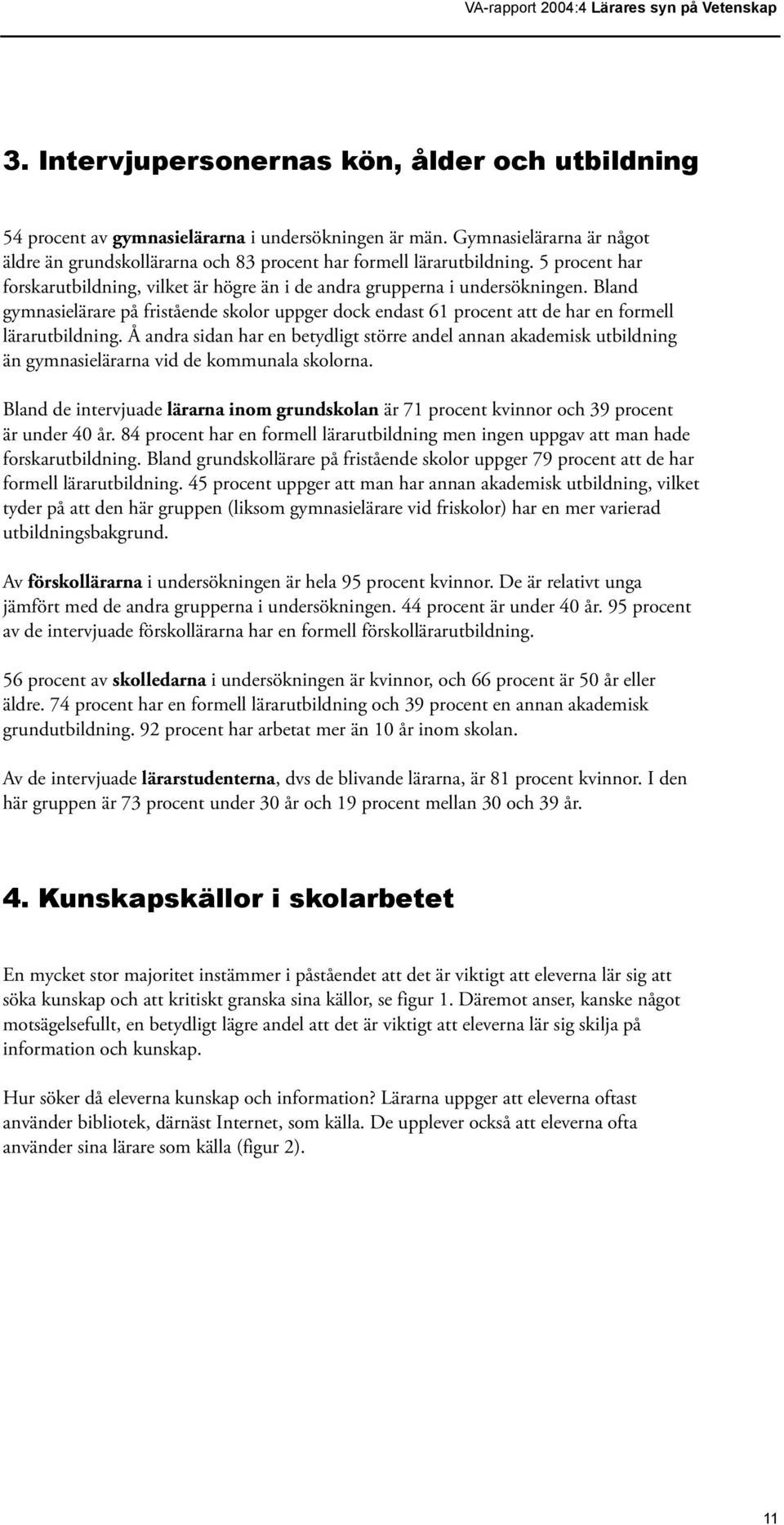 VA-rapport 2004:4 Lärares syn på Vetenskap

3. Intervjupersonernas kön, ålder och utbildning

54 procent av gymnasielärarna i undersökningen är män. Gymnasielärarna är något äldre än grundskollärarna och 83 procent har formell lärarutbildning. 5 procent har forskarutbildning, vilket är högre än i de andra grupperna i undersökningen. Bland gymnasielärare på fristående skolor uppger dock endast 61 procent att de har en formell lärarutbildning. Å andra sidan har en betydligt större andel annan akademisk utbildning än gymnasielärarna vid de kommunala skolorna.

Bland de intervjuade lärarna inom grundskolan är 71 procent kvinnor och 39 procent är under 40 år. 84 procent har en formell lärarutbildning men ingen uppgav att man hade forskarutbildning. Bland grundskollärare på fristående skolor uppger 79 procent att de har formell lärarutbildning. 45 procent uppger att man har annan akademisk utbildning, vilket tyder på att den här gruppen (liksom gymnasielärare vid friskolor) har en mer varierad utbildningsbakgrund.

Av förskollärarna i undersökningen är hela 95 procent kvinnor. De är relativt unga jämfört med de andra grupperna i undersökningen. 44 procent är under 40 år. 95 procent av de intervjuade förskollärarna har en formell förskollärarutbildning.

56 procent av skolledarna i undersökningen är kvinnor, och 66 procent är 50 år eller äldre. 74 procent har en formell lärarutbildning och 39 procent en annan akademisk grundutbildning. 92 procent har arbetat mer än 10 år inom skolan.

Av de intervjuade lärarstudenterna, dvs de blivande lärarna, är 81 procent kvinnor. I den här gruppen är 73 procent under 30 år och 19 procent mellan 30 och 39 år.

4. Kunskapskällor i skolarbetet

En mycket stor majoritet instämmer i påståendet att det är viktigt att eleverna lär sig att söka kunskap och att kritiskt granska sina källor, se figur 1. Däremot anser, kanske något motsägelsefullt, en betydligt lägre andel att det är viktigt att eleverna lär sig skilja på information och kunskap.

Hur söker då eleverna kunskap och information? Lärarna uppger att eleverna oftast använder bibliotek, därnäst Internet, som källa. De upplever också att eleverna ofta använder sina lärare som källa (figur 2).

11